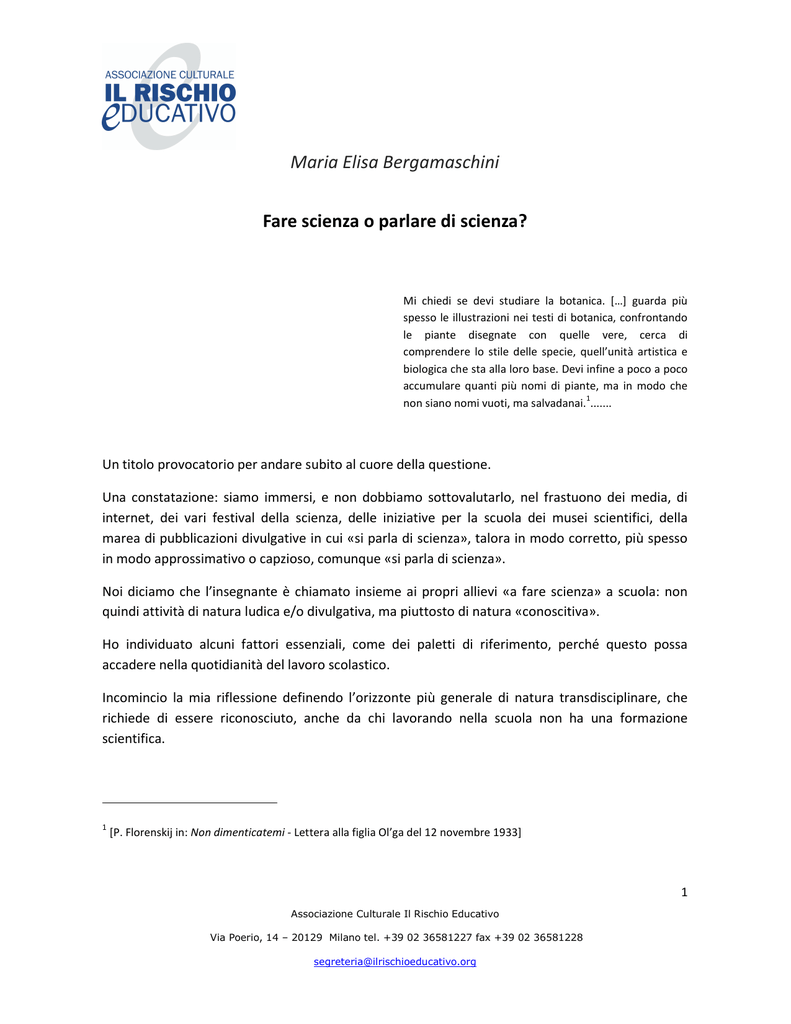 ASSOCIAZIONE CULTURALE
IL RISCHIO
eDUCATIVO

Maria Elisa Bergamaschini

Fare scienza o parlare di scienza?

Mi chiedi se devi studiare la botanica. […] guarda più spesso le illustrazioni nei testi di botanica, confrontando le piante disegnate con quelle vere, cerca di comprendere lo stile delle specie, quell'unità artistica e biologica che sta alla loro base. Devi infine a poco a poco accumulare quanti più nomi di piante, ma in modo che non siano nomi vuoti, ma salvadanai.$^1$.......

Un titolo provocatorio per andare subito al cuore della questione.

Una constatazione: siamo immersi, e non dobbiamo sottovalutarlo, nel frastuono dei media, di internet, dei vari festival della scienza, delle iniziative per la scuola dei musei scientifici, della marea di pubblicazioni divulgative in cui «si parla di scienza», talora in modo corretto, più spesso in modo approssimativo o capzioso, comunque «si parla di scienza».

Noi diciamo che l'insegnante è chiamato insieme ai propri allievi «a fare scienza» a scuola: non quindi attività di natura ludica e/o divulgativa, ma piuttosto di natura «conoscitiva».

Ho individuato alcuni fattori essenziali, come dei paletti di riferimento, perché questo possa accadere nella quotidianità del lavoro scolastico.

Incomincio la mia riflessione definendo l'orizzonte più generale di natura transdisciplinare, che richiede di essere riconosciuto, anche da chi lavorando nella scuola non ha una formazione scientifica.

$^1$ [P. Florenskij in: Non dimenticatemi - Lettera alla figlia Ol'ga del 12 novembre 1933]

1

Associazione Culturale Il Rischio Educativo

Via Poerio, 14 – 20129 Milano tel. +39 02 36581227 fax +39 02 36581228

segreteria@ilrischioeducativo.org